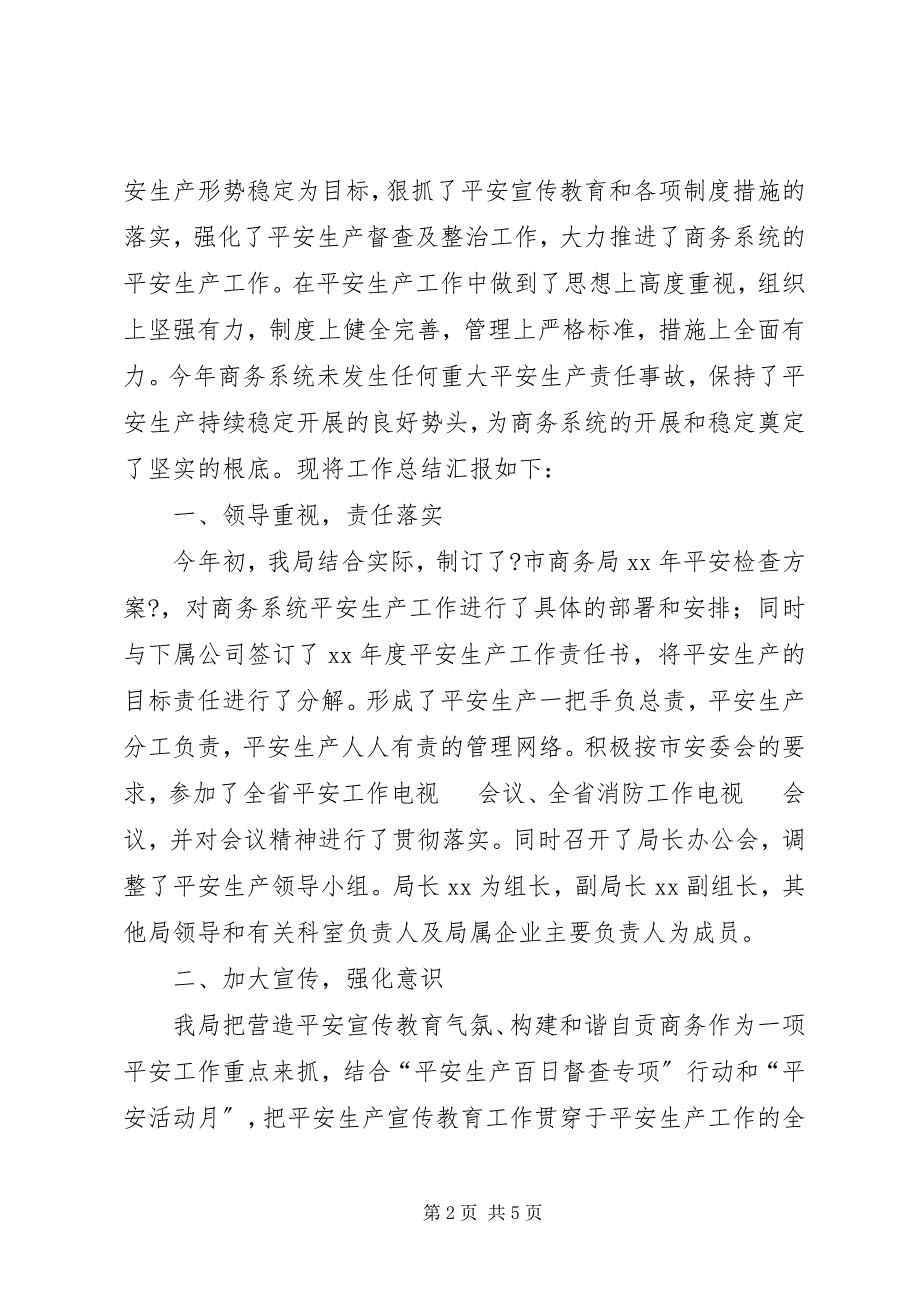 安生产形势稳定为目标，狠抓了平安宣传教育和各项制度措施的落实，强化了平安生产督查及整治工作，大力推进了商务系统的平安生产工作。在平安生产工作中做到了思想上高度重视，组织上坚强有力，制度上健全完善，管理上严格标准，措施上全面有力。今年商务系统未发生任何重大平安生产责任事故，保持了平安生产持续稳定开展的良好势头，为商务系统的开展和稳定奠定了坚实的根底。现将工作总结汇报如下：

一、领导重视，责任落实

今年初，我局结合实际，制订了?市商务局 xx 年平安检查方案?，对商务系统平安生产工作进行了具体的部署和安排；同时与下属公司签订了 xx 年度平安生产工作责任书，将平安生产的目标责任进行了分解。形成了平安生产一把手负总责，平安生产分工负责，平安生产人人有责的管理网络。积极按市安委会的要求，参加了全省平安工作电视　会议、全省消防工作电视　会议，并对会议精神进行了贯彻落实。同时召开了局长办公会，调整了平安生产领导小组。局长 xx 为组长，副局长 xx 副组长，其他局领导和有关科室负责人及局属企业主要负责人为成员。

二、加大宣传，强化意识

我局把营造平安宣传教育气氛、构建和谐自贡商务作为一项平安工作重点来抓，结合“平安生产百日督查专项”行动和“平安活动月”，把平安生产宣传教育工作贯穿于平安生产工作的全

第 2 页 共 5 页